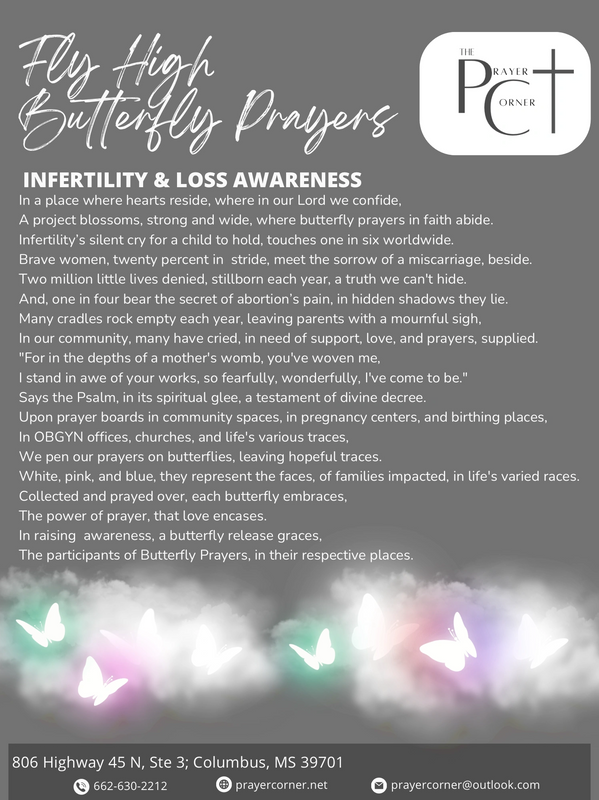 Fly High Butterfly Prayers

THE PRAYER CORNER

INFERTILITY & LOSS AWARENESS

In a place where hearts reside, where in our Lord we confide,
A project blossoms, strong and wide, where butterfly prayers in faith abide.
Infertility's silent cry for a child to hold, touches one in six worldwide.
Brave women, twenty percent in stride, meet the sorrow of a miscarriage, beside.
Two million little lives denied, stillborn each year, a truth we can't hide.
And, one in four bear the secret of abortion's pain, in hidden shadows they lie.
Many cradles rock empty each year, leaving parents with a mournful sigh,
In our community, many have cried, in need of support, love, and prayers, supplied.
"For in the depths of a mother's womb, you've woven me,
I stand in awe of your works, so fearfully, wonderfully, I've come to be."
Says the Psalm, in its spiritual glee, a testament of divine decree.
Upon prayer boards in community spaces, in pregnancy centers, and birthing places,
In OBGYN offices, churches, and life's various traces,
We pen our prayers on butterflies, leaving hopeful traces.
White, pink, and blue, they represent the faces, of families impacted, in life's varied races.
Collected and prayed over, each butterfly embraces,
The power of prayer, that love encases.
In raising awareness, a butterfly release graces,
The participants of Butterfly Prayers, in their respective places.

806 Highway 45 N, Ste 3; Columbus, MS 39701
662-630-2212 prayercorner.net prayercorner@outlook.com